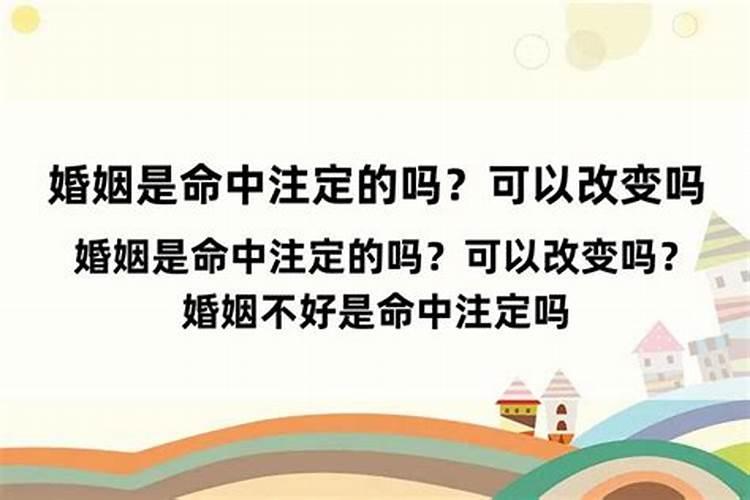 婚姻是命中注定的吗？可以改变吗

婚姻是命中注定的吗？可以改变吗？婚姻不好是命中注定吗